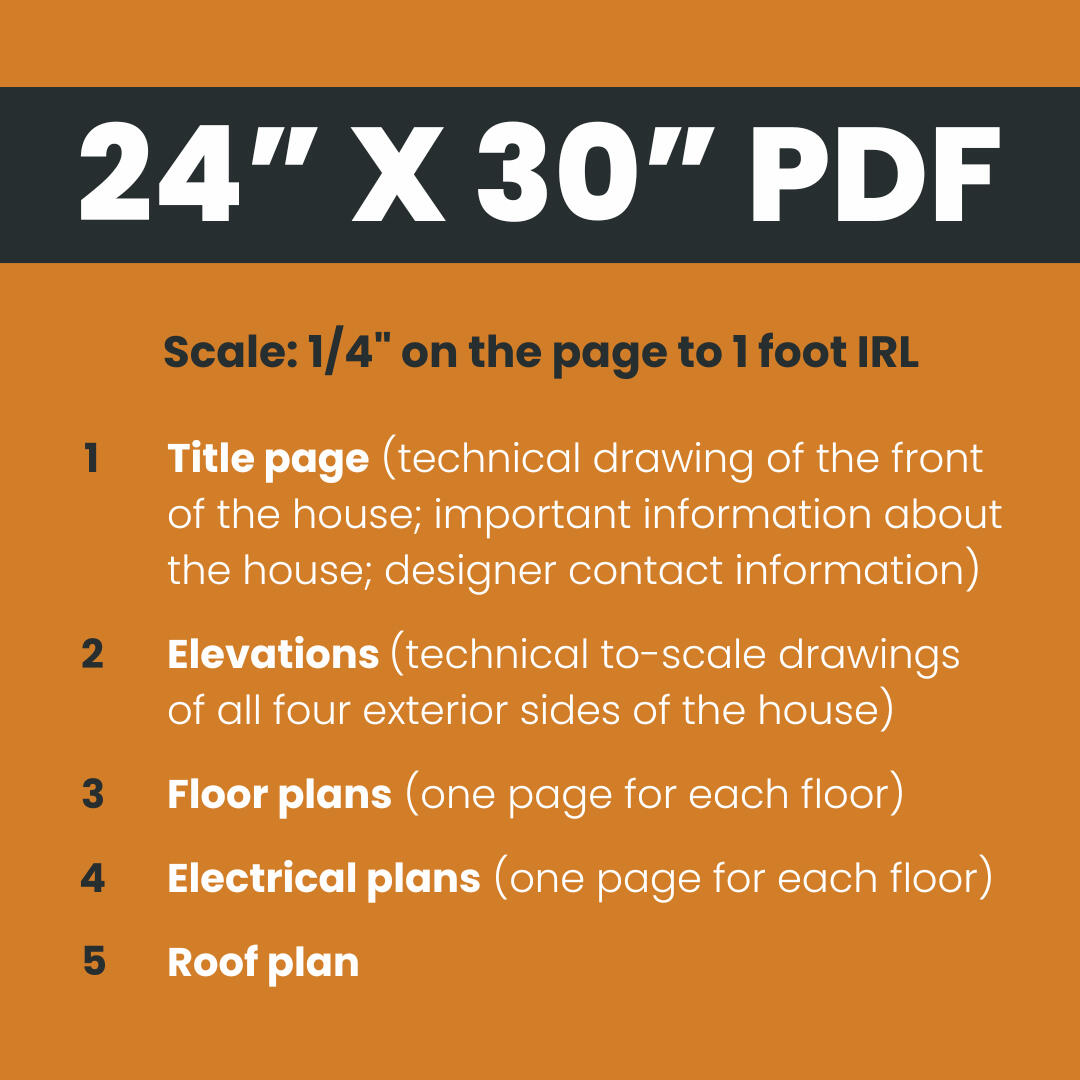 24” X 30” PDF

Scale: 1/4" on the page to 1 foot IRL

1 Title page (technical drawing of the front of the house; important information about the house; designer contact information)

2 Elevations (technical to-scale drawings of all four exterior sides of the house)

3 Floor plans (one page for each floor)

4 Electrical plans (one page for each floor)

5 Roof plan